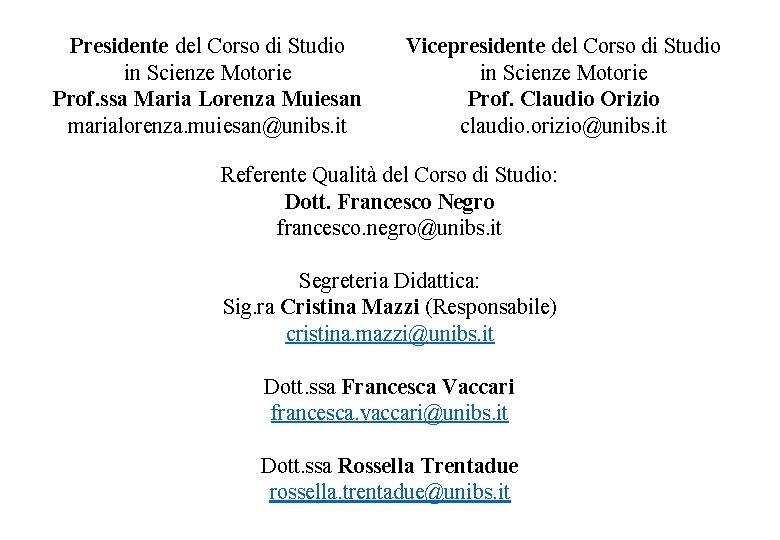 Presidente del Corso di Studio
in Scienze Motorie
Prof.ssa Maria Lorenza Muiesan
marialorenza.muiesan@unibs.it

Vicepresidente del Corso di Studio
in Scienze Motorie
Prof. Claudio Orizio
claudio.orizio@unibs.it

Referente Qualità del Corso di Studio:
Dott. Francesco Negro
francesco.negro@unibs.it

Segreteria Didattica:
Sig.ra Cristina Mazzi (Responsabile)
cristina.mazzi@unibs.it

Dott.ssa Francesca Vaccari
francesca.vaccari@unibs.it

Dott.ssa Rossella Trentadue
rossella.trentadue@unibs.it